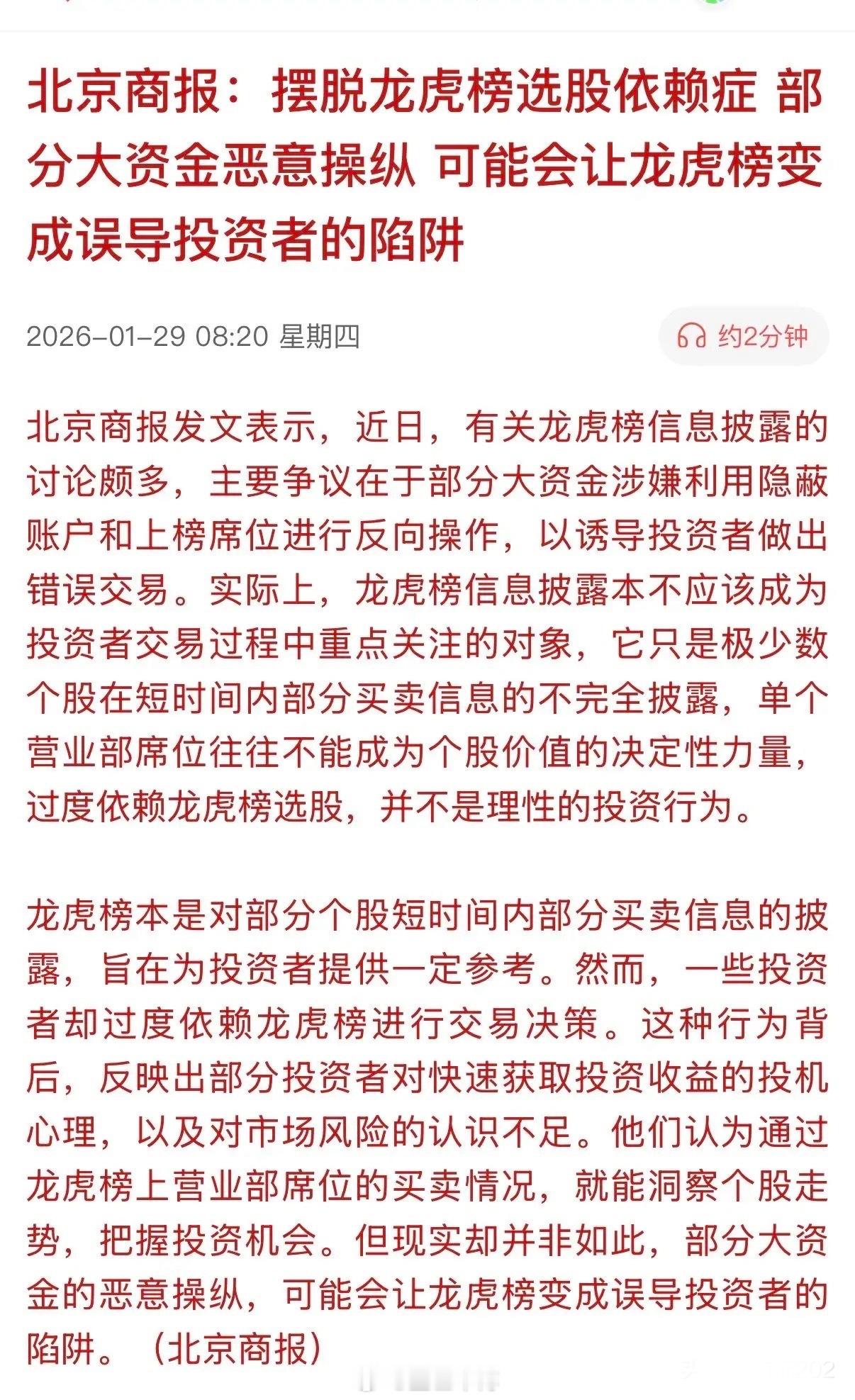 北京商报：摆脱龙虎榜选股依赖症 部分大资金恶意操纵 可能会让龙虎榜变成误导投资者的陷阱

2026-01-29 08:20 星期四

约2分钟

北京商报发文表示，近日，有关龙虎榜信息披露的讨论颇多，主要争议在于部分大资金涉嫌利用隐蔽账户和上榜席位进行反向操作，以诱导投资者做出错误交易。实际上，龙虎榜信息披露本不应该成为投资者交易过程中重点关注的对象，它只是极少数个股在短时间内部分买卖信息的不完全披露，单个营业部席位往往不能成为个股价值的决定性力量，过度依赖龙虎榜选股，并不是理性的投资行为。

龙虎榜本是对部分个股短时间内部分买卖信息的披露，旨在为投资者提供一定参考。然而，一些投资者却过度依赖龙虎榜进行交易决策。这种行为背后，反映出部分投资者对快速获取投资收益的投机心理，以及对市场风险的认识不足。他们认为通过龙虎榜上营业部席位的买卖情况，就能洞察个股走势，把握投资机会。但现实却并非如此，部分大资金的恶意操纵，可能会让龙虎榜变成误导投资者的陷阱。（北京商报）